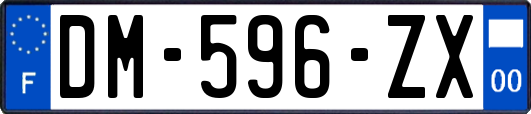 F
DM-596-ZX
00